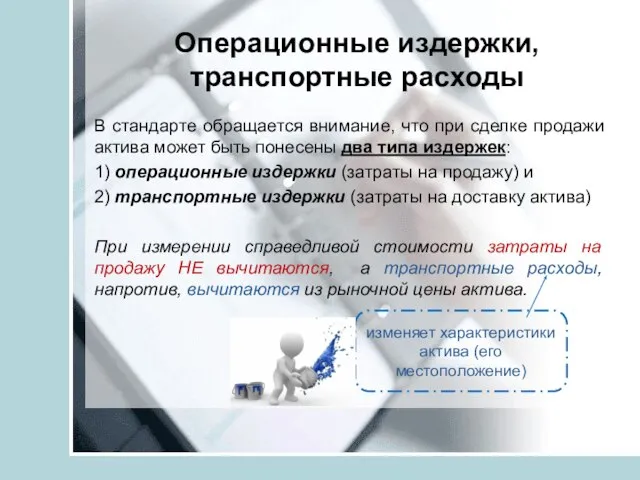 Операционные издержки, транспортные расходы

В стандарте обращается внимание, что при сделке продажи актива может быть понесены два типа издержек:

1) операционные издержки (затраты на продажу) и

2) транспортные издержки (затраты на доставку актива)

При измерении справедливой стоимости затраты на продажу НЕ вычитаются, а транспортные расходы, напротив, вычитаются из рыночной цены актива.

изменяет характеристики актива (его местоположение)